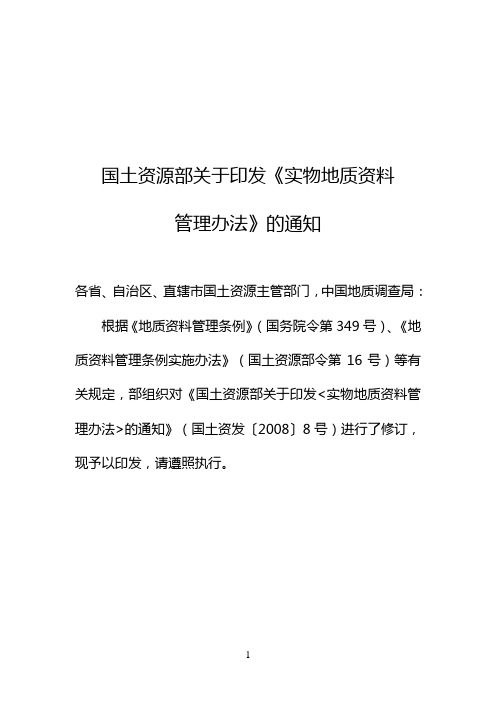 国土资源部关于印发《实物地质资料管理办法》的通知

各省、自治区、直辖市国土资源主管部门，中国地质调查局：

根据《地质资料管理条例》（国务院令第 349 号）、《地质资料管理条例实施办法》（国土资源部令第 16 号）等有关规定，部组织对《国土资源部关于印发<实物地质资料管理办法>的通知》（国土资发〔2008〕8 号）进行了修订，现予以印发，请遵照执行。

1